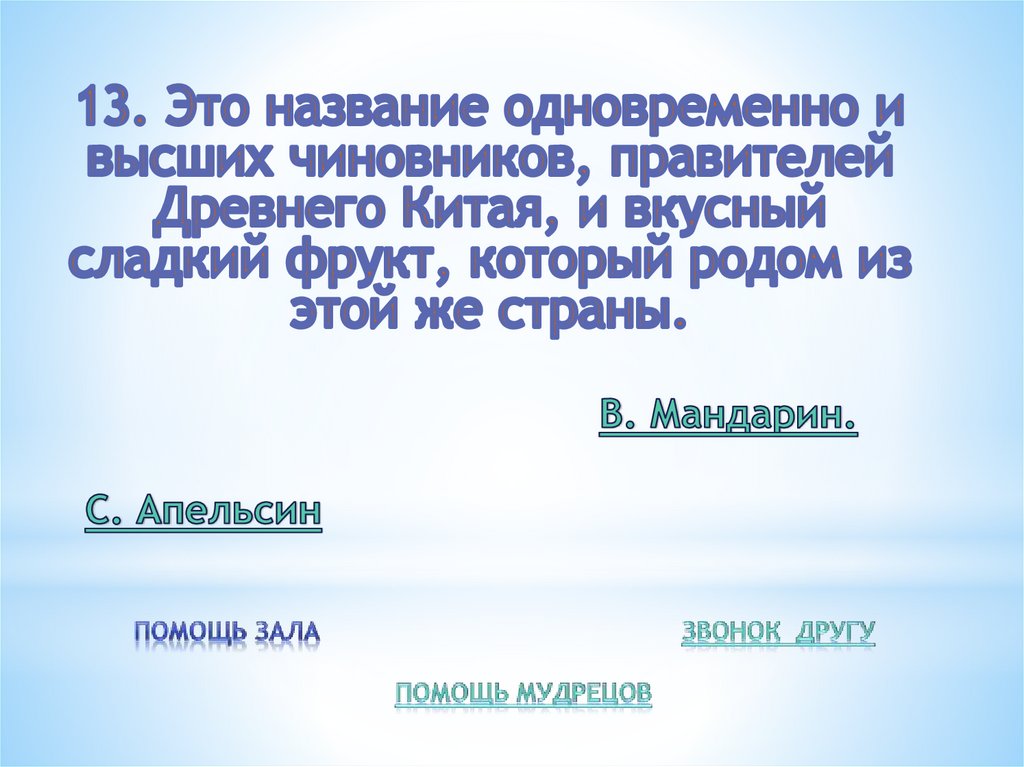 13. Это название одновременно и высших чиновников, правителей Древнего Китая, и вкусный сладкий фрукт, который родом из этой же страны.

В. Мандарин.

С. Апельсин

ПОМОЩЬ ЗАЛА

ЗВОНОК ДРУГУ

ПОМОЩЬ МУДРЕЦОВ